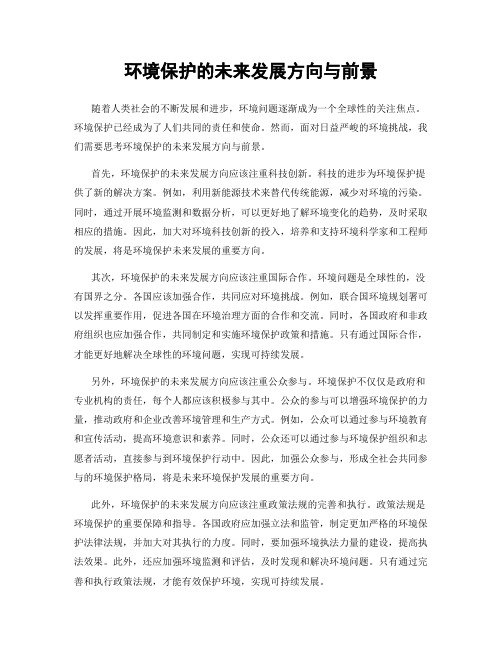 环境保护的未来发展方向与前景

随着人类社会的不断发展和进步，环境问题逐渐成为一个全球性的关注焦点。环境保护已经成为了人们共同的责任和使命。然而，面对日益严峻的环境挑战，我们需要思考环境保护的未来发展方向与前景。

首先，环境保护的未来发展方向应该注重科技创新。科技的进步为环境保护提供了新的解决方案。例如，利用新能源技术来替代传统能源，减少对环境的污染。同时，通过开展环境监测和数据分析，可以更好地了解环境变化的趋势，及时采取相应的措施。因此，加大对环境科技创新的投入，培养和支持环境科学家和工程师的发展，将是环境保护未来发展的重要方向。

其次，环境保护的未来发展方向应该注重国际合作。环境问题是全球性的，没有国界之分。各国应该加强合作，共同应对环境挑战。例如，联合国环境规划署可以发挥重要作用，促进各国在环境治理方面的合作和交流。同时，各国政府和非政府组织也应加强合作，共同制定和实施环境保护政策和措施。只有通过国际合作，才能更好地解决全球性的环境问题，实现可持续发展。

另外，环境保护的未来发展方向应该注重公众参与。环境保护不仅仅是政府和专业机构的责任，每个人都应该积极参与其中。公众的参与可以增强环境保护的力量，推动政府和企业改善环境管理和生产方式。例如，公众可以通过参与环境教育和宣传活动，提高环境意识和素养。同时，公众还可以通过参与环境保护组织和志愿者活动，直接参与到环境保护行动中。因此，加强公众参与，形成全社会共同参与的环境保护格局，将是未来环境保护发展的重要方向。

此外，环境保护的未来发展方向应该注重政策法规的完善和执行。政策法规是环境保护的重要保障和指导。各国政府应加强立法和监管，制定更加严格的环境保护法律法规，并加大对其执行的力度。同时，要加强环境执法力量的建设，提高执法效果。此外，还应加强环境监测和评估，及时发现和解决环境问题。只有通过完善和执行政策法规，才能有效保护环境，实现可持续发展。